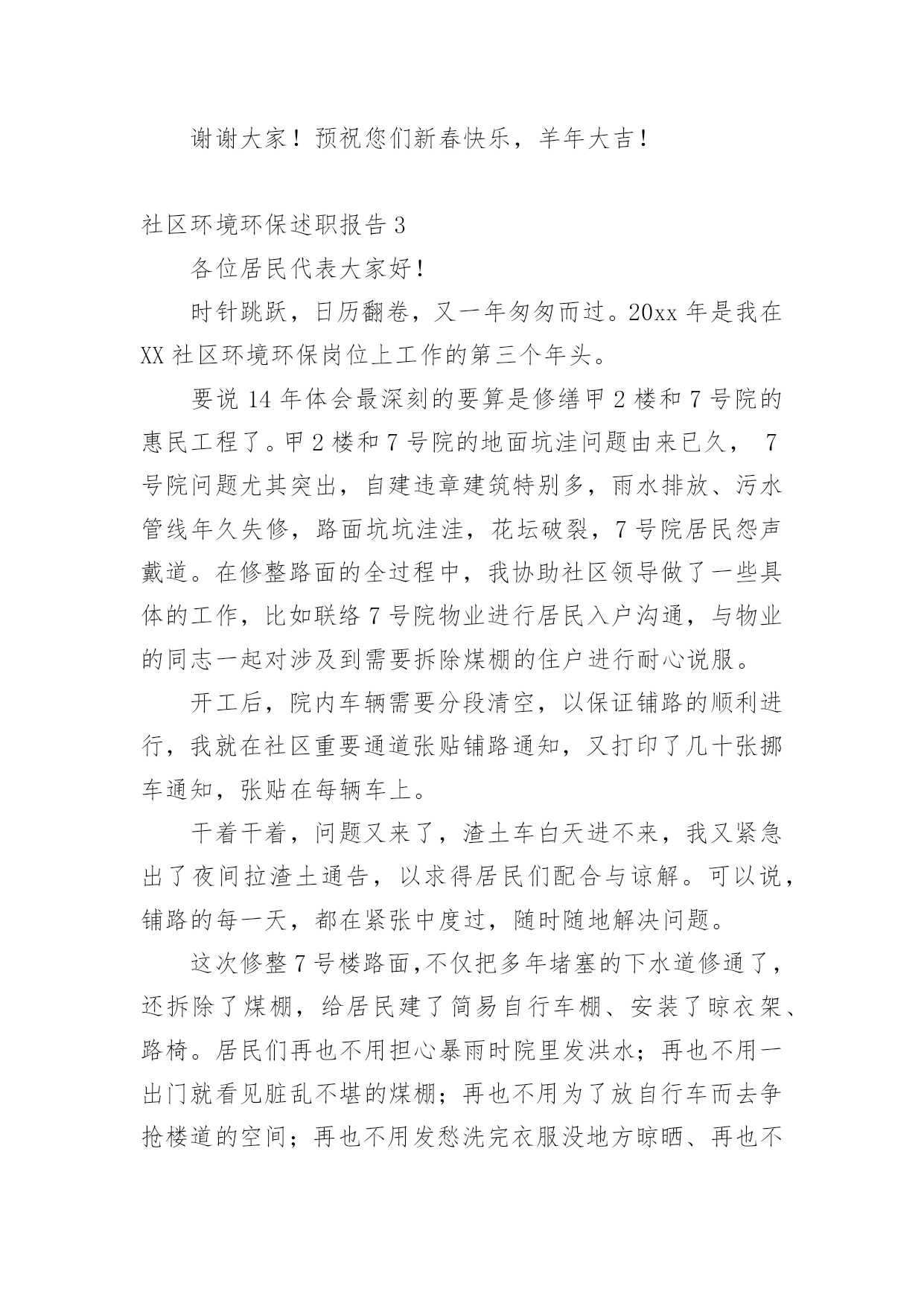 谢谢大家！预祝您们新春快乐，羊年大吉！

社区环境环保述职报告 3

各位居民代表大家好！

时针跳跃，日历翻卷，又一年匆匆而过。20xx 年是我在 XX 社区环境环保岗位上工作的第三个年头。

要说 14 年体会最深刻的要算是修缮甲 2 楼和 7 号院的惠民工程了。甲 2 楼和 7 号院的地面坑洼问题由来已久， 7 号院问题尤其突出，自建违章建筑特别多，雨水排放、污水管线年久失修，路面坑坑洼洼，花坛破裂，7 号院居民怨声戴道。在修整路面的全过程中，我协助社区领导做了一些具体的工作，比如联络 7 号院物业进行居民入户沟通，与物业的同志一起对涉及到需要拆除煤棚的住户进行耐心说服。

开工后，院内车辆需要分段清空，以保证铺路的顺利进行，我就在社区重要通道张贴铺路通知，又打印了几十张挪车通知，张贴在每辆车上。

干着干着，问题又来了，渣土车白天进不来，我又紧急出了夜间拉渣土通告，以求得居民们配合与谅解。可以说，铺路的每一天，都在紧张中度过，随时随地解决问题。

这次修整 7 号楼路面,不仅把多年堵塞的下水道修通了，还拆除了煤棚，给居民建了简易自行车棚、安装了晾衣架、路椅。居民们再也不用担心暴雨时院里发洪水；再也不用一出门就看见脏乱不堪的煤棚；再也不用为了放自行车而去争抢楼道的空间；再也不用发愁洗完衣服没地方晾晒、再也不